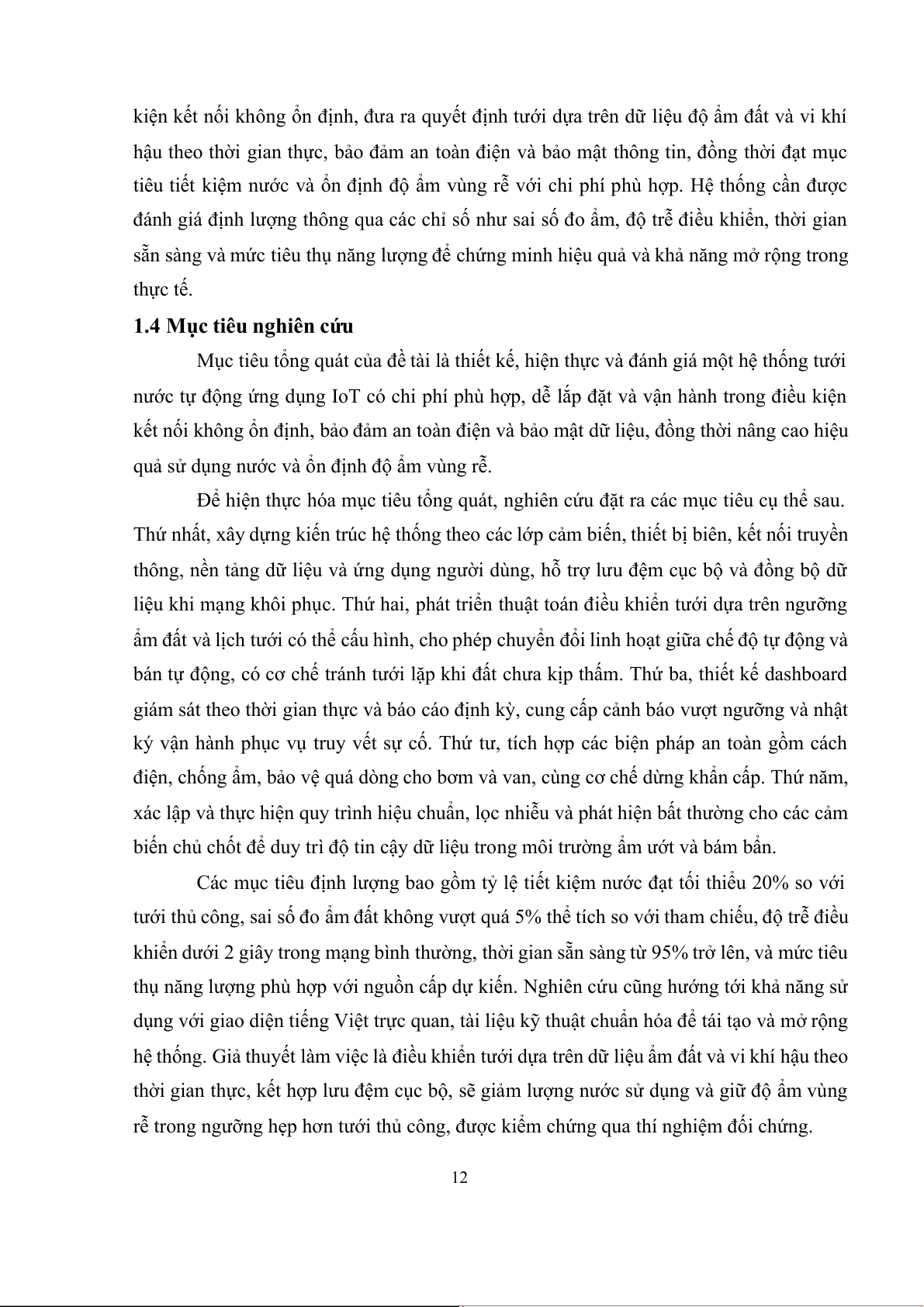 kiện kết nối không ổn định, đưa ra quyết định tưới dựa trên dữ liệu độ ẩm đất và vi khí hậu theo thời gian thực, bảo đảm an toàn điện và bảo mật thông tin, đồng thời đạt mục tiêu tiết kiệm nước và ổn định độ ẩm vùng rễ với chi phí phù hợp. Hệ thống cần được đánh giá định lượng thông qua các chỉ số như sai số đo ẩm, độ trễ điều khiển, thời gian sẵn sàng và mức tiêu thụ năng lượng để chứng minh hiệu quả và khả năng mở rộng trong thực tế.

1.4 Mục tiêu nghiên cứu

Mục tiêu tổng quát của đề tài là thiết kế, hiện thực và đánh giá một hệ thống tưới nước tự động ứng dụng IoT có chi phí phù hợp, dễ lắp đặt và vận hành trong điều kiện kết nối không ổn định, bảo đảm an toàn điện và bảo mật dữ liệu, đồng thời nâng cao hiệu quả sử dụng nước và ổn định độ ẩm vùng rễ.

Để hiện thực hóa mục tiêu tổng quát, nghiên cứu đặt ra các mục tiêu cụ thể sau. Thứ nhất, xây dựng kiến trúc hệ thống theo các lớp cảm biến, thiết bị biên, kết nối truyền thông, nền tảng dữ liệu và ứng dụng người dùng, hỗ trợ lưu đệm cục bộ và đồng bộ dữ liệu khi mạng khôi phục. Thứ hai, phát triển thuật toán điều khiển tưới dựa trên ngưỡng ẩm đất và lịch tưới có thể cấu hình, cho phép chuyển đổi linh hoạt giữa chế độ tự động và bán tự động, có cơ chế tránh tưới lặp khi đất chưa kịp thấm. Thứ ba, thiết kế dashboard giám sát theo thời gian thực và báo cáo định kỳ, cung cấp cảnh báo vượt ngưỡng và nhật ký vận hành phục vụ truy vết sự cố. Thứ tư, tích hợp các biện pháp an toàn gồm cách điện, chống ẩm, bảo vệ quá dòng cho bơm và van, cùng cơ chế dừng khẩn cấp. Thứ năm, xác lập và thực hiện quy trình hiệu chuẩn, lọc nhiễu và phát hiện bất thường cho các cảm biến chủ chốt để duy trì độ tin cậy dữ liệu trong môi trường ẩm ướt và bám bẩn.

Các mục tiêu định lượng bao gồm tỷ lệ tiết kiệm nước đạt tối thiểu 20% so với tưới thủ công, sai số đo ẩm đất không vượt quá 5% thể tích so với tham chiếu, độ trễ điều khiển dưới 2 giây trong mạng bình thường, thời gian sẵn sàng từ 95% trở lên, và mức tiêu thụ năng lượng phù hợp với nguồn cấp dự kiến. Nghiên cứu cũng hướng tới khả năng sử dụng với giao diện tiếng Việt trực quan, tài liệu kỹ thuật chuẩn hóa để tái tạo và mở rộng hệ thống. Giả thuyết làm việc là điều khiển tưới dựa trên dữ liệu ẩm đất và vi khí hậu theo thời gian thực, kết hợp lưu đệm cục bộ, sẽ giảm lượng nước sử dụng và giữ độ ẩm vùng rễ trong ngưỡng hẹp hơn tưới thủ công, được kiểm chứng qua thí nghiệm đối chứng.

12